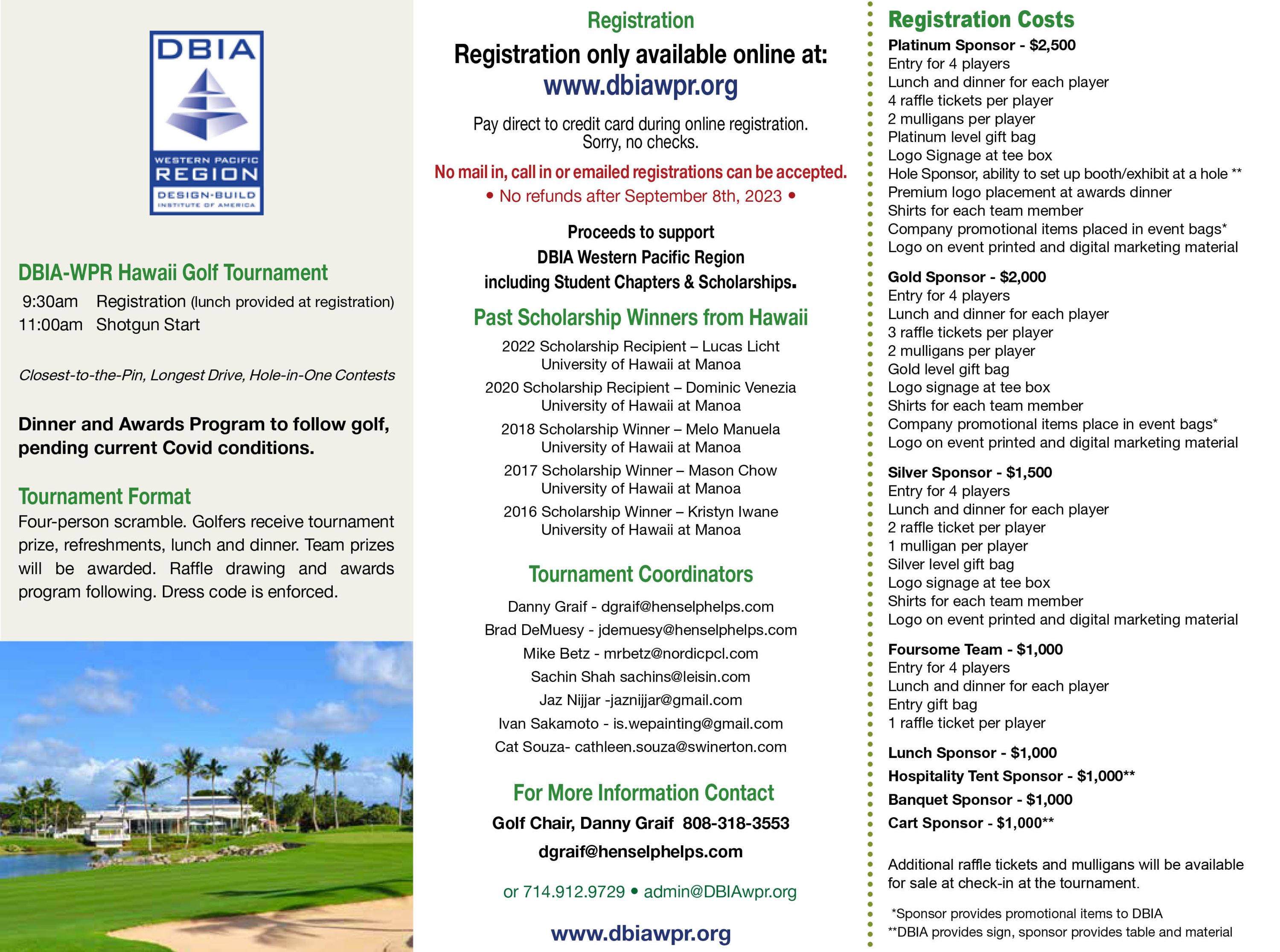 DBIA

WESTERN PACIFIC
REGION
DESIGN-BUILD
INSTITUTE OF AMERICA

DBIA-WPR Hawaii Golf Tournament
9:30am Registration (lunch provided at registration)
11:00am Shotgun Start

Closest-to-the-Pin, Longest Drive, Hole-in-One Contests

Dinner and Awards Program to follow golf, pending current Covid conditions.

Tournament Format
Four-person scramble. Golfers receive tournament prize, refreshments, lunch and dinner. Team prizes will be awarded. Raffle drawing and awards program following. Dress code is enforced.

Registration
Registration only available online at:
www.dbiawpr.org

Pay direct to credit card during online registration.
Sorry, no checks.

No mail in, call in or emailed registrations can be accepted.
• No refunds after September 8th, 2023 •

Proceeds to support
DBIA Western Pacific Region
including Student Chapters & Scholarships.

Past Scholarship Winners from Hawaii
2022 Scholarship Recipient – Lucas Licht
University of Hawaii at Manoa
2020 Scholarship Recipient – Dominic Venezia
University of Hawaii at Manoa
2018 Scholarship Winner – Melo Manuela
University of Hawaii at Manoa
2017 Scholarship Winner – Mason Chow
University of Hawaii at Manoa
2016 Scholarship Winner – Kristyn Iwane
University of Hawaii at Manoa

Tournament Coordinators
Danny Graif - dgraif@henselphelps.com
Brad DeMuesy - jdemuesy@henselphelps.com
Mike Betz - mrbetz@nordicpcl.com
Sachin Shah sachins@leisin.com
Jaz Nijjar -jaznijjar@gmail.com
Ivan Sakamoto - is.wepainting@gmail.com
Cat Souza- cathleen.souza@swinerton.com

For More Information Contact
Golf Chair, Danny Graif 808-318-3553
dgraif@henselphelps.com
or 714.912.9729 • admin@DBIAwpr.org

www.dbiawpr.org

Registration Costs
Platinum Sponsor - $2,500
Entry for 4 players
Lunch and dinner for each player
4 raffle tickets per player
2 mulligans per player
Platinum level gift bag
Logo Signage at tee box
Hole Sponsor, ability to set up booth/exhibit at a hole **
Premium logo placement at awards dinner
Shirts for each team member
Company promotional items placed in event bags*
Logo on event printed and digital marketing material

Gold Sponsor - $2,000
Entry for 4 players
Lunch and dinner for each player
3 raffle tickets per player
2 mulligans per player
Gold level gift bag
Logo signage at tee box
Shirts for each team member
Company promotional items place in event bags*
Logo on event printed and digital marketing material

Silver Sponsor - $1,500
Entry for 4 players
Lunch and dinner for each player
2 raffle ticket per player
1 mulligan per player
Silver level gift bag
Logo signage at tee box
Shirts for each team member
Logo on event printed and digital marketing material

Foursome Team - $1,000
Entry for 4 players
Lunch and dinner for each player
Entry gift bag
1 raffle ticket per player

Lunch Sponsor - $1,000
Hospitality Tent Sponsor - $1,000**
Banquet Sponsor - $1,000
Cart Sponsor - $1,000**

Additional raffle tickets and mulligans will be available for sale at check-in at the tournament.

*Sponsor provides promotional items to DBIA
**DBIA provides sign, sponsor provides table and material